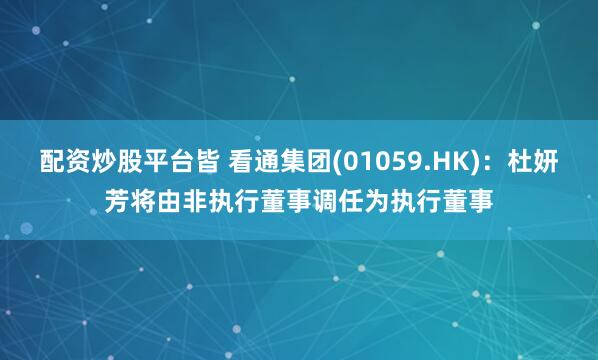 配资炒股平台皆 看通集团(01059.HK)：杜妍芳将由非执行董事调任为执行董事